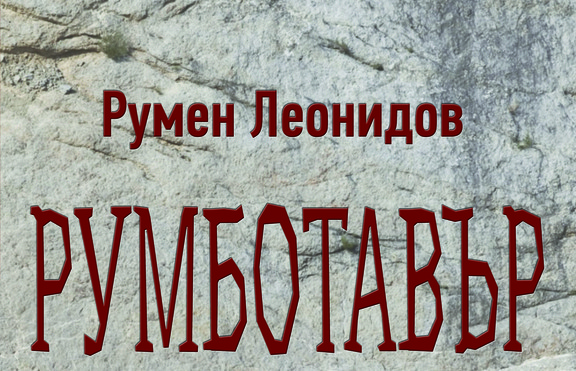 Румен Леонидов

РУМБОТАВЪР